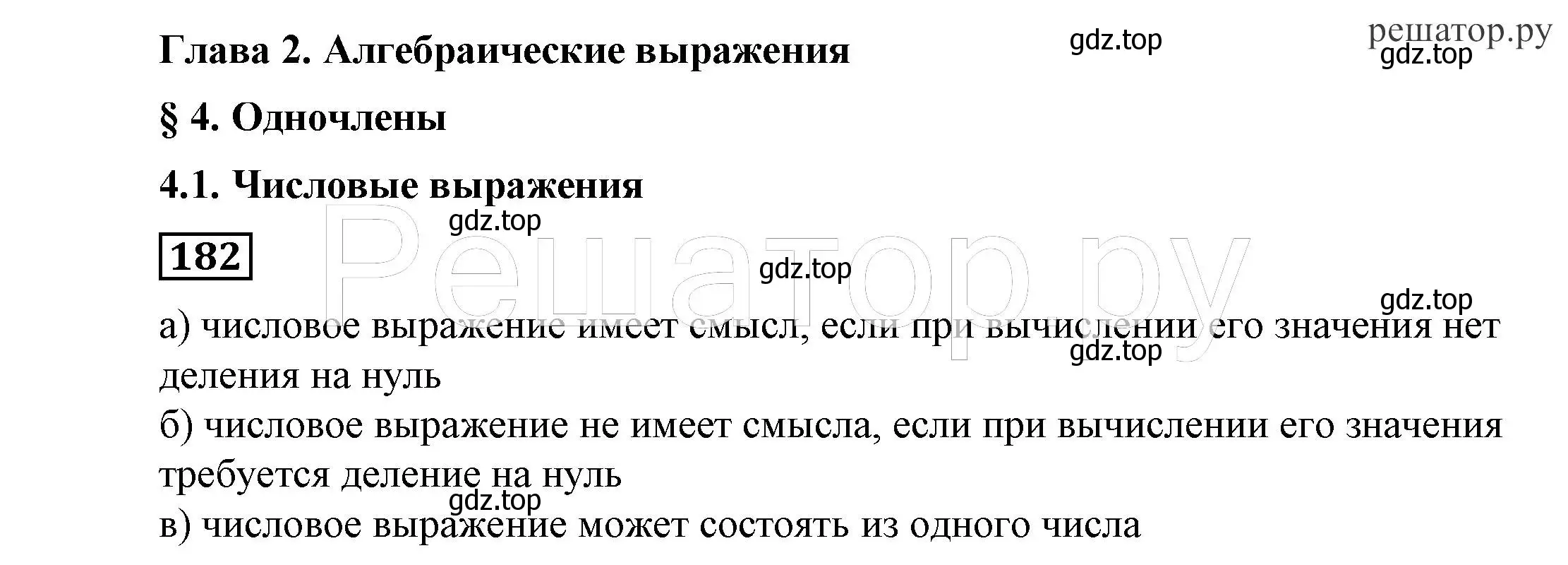 Глава 2. Алгебраические выражения

gdz.top

решатор.ру
gdz.top

§ 4. Одночлены

4.1. Числовые выражения

gdz.top

182

Решатор.ру

gdz.top

gdz.top

а) числовое выражение имеет смысл, если при вычислении его значения нет деления на нуль

gdz.top

б) числовое выражение не имеет смысла, если при вычислении его значения требуется деление на нуль

gdz.top

в) числовое выражение может состоять из одного числа